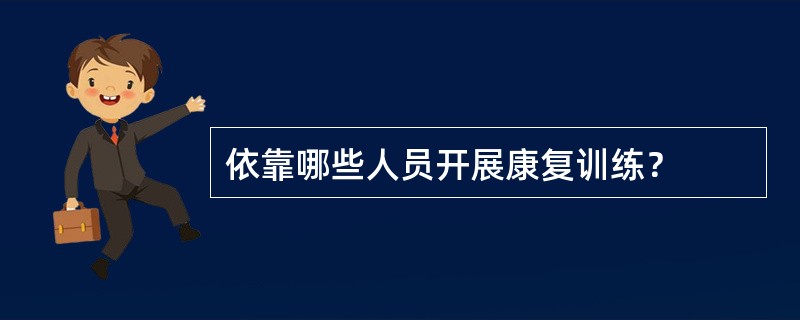 依靠哪些人员开展康复训练？